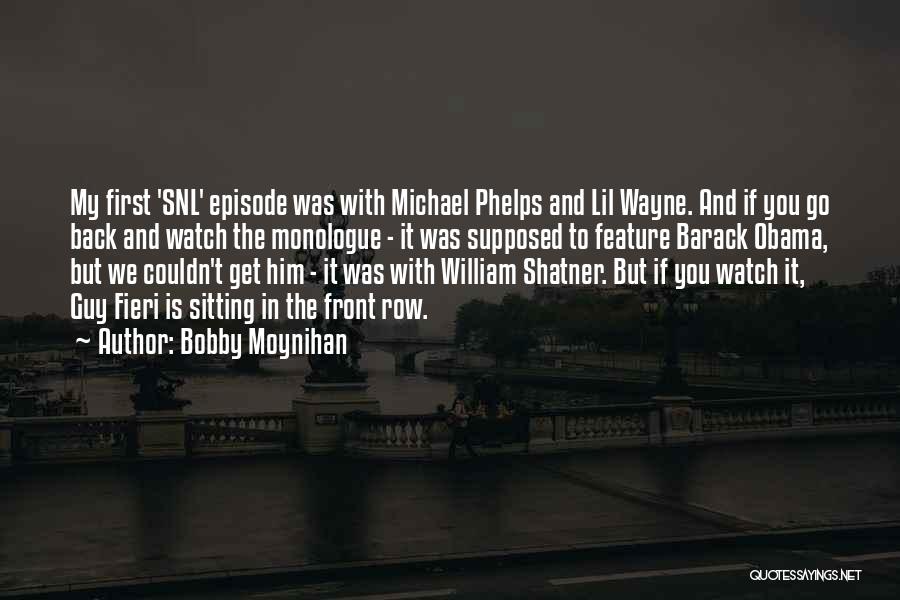 My first 'SNL' episode was with Michael Phelps and Lil Wayne. And if you go back and watch the monologue - it was supposed to feature Barack Obama, but we couldn't get him - it was with William Shatner. But if you watch it, Guy Fieri is sitting in the front row.

~ Author: Bobby Moynihan

QUOTESSAYINGS.NET